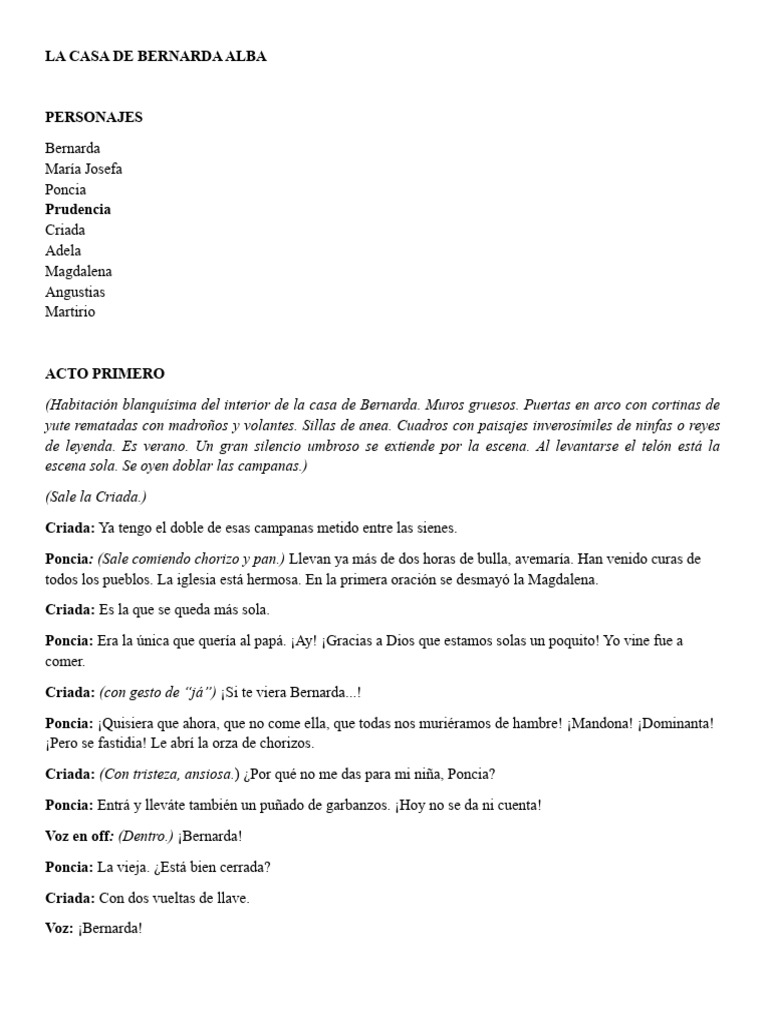 LA CASA DE BERNARDA ALBA

PERSONAJES

Bernarda
María Josefa
Poncia
Prudencia
Criada
Adela
Magdalena
Angustias
Martirio

ACTO PRIMERO

(Habitación blanquísima del interior de la casa de Bernarda. Muros gruesos. Puertas en arco con cortinas de yute rematadas con madroños y volantes. Sillas de anea. Cuadros con paisajes inverosímiles de ninfas o reyes de leyenda. Es verano. Un gran silencio umbroso se extiende por la escena. Al levantarse el telón está la escena sola. Se oyen doblar las campanas.)

(Sale la Criada.)

Criada: Ya tengo el doble de esas campanas metido entre las sienes.

Poncia: (Sale comiendo chorizo y pan.) Llevan ya más de dos horas de bulla, avemaría. Han venido curas de todos los pueblos. La iglesia está hermosa. En la primera oración se desmayó la Magdalena.

Criada: Es la que se queda más sola.

Poncia: Era la única que quería al papá. ¡Ay! ¡Gracias a Dios que estamos solas un poquito! Yo vine fue a comer.

Criada: (con gesto de "já") ¡Si te viera Bernarda...!

Poncia: ¡Quisiera que ahora, que no come ella, que todas nos muriéramos de hambre! ¡Mandona! ¡Dominanta! ¡Pero se fastidia! Le abrí la orza de chorizos.

Criada: (Con tristeza, ansiosa.) ¿Por qué no me das para mi niña, Poncia?

Poncia: Entrá y lleváte también un puñado de garbanzos. ¡Hoy no se da ni cuenta!

Voz en off: (Dentro.) ¡Bernarda!

Poncia: La vieja. ¿Está bien cerrada?

Criada: Con dos vueltas de llave.

Voz: ¡Bernarda!